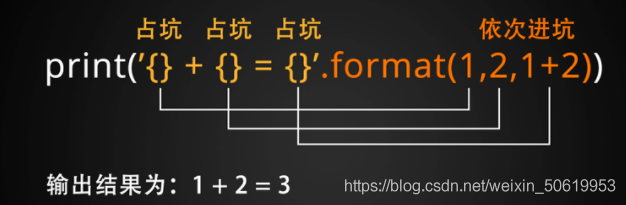 占坑 占坑 占坑 依次进坑

print('{} + {} = {}'.format(1,2,1+2))

输出结果为：1 + 2 = 3

https://blog.csdn.net/weixin_50619953